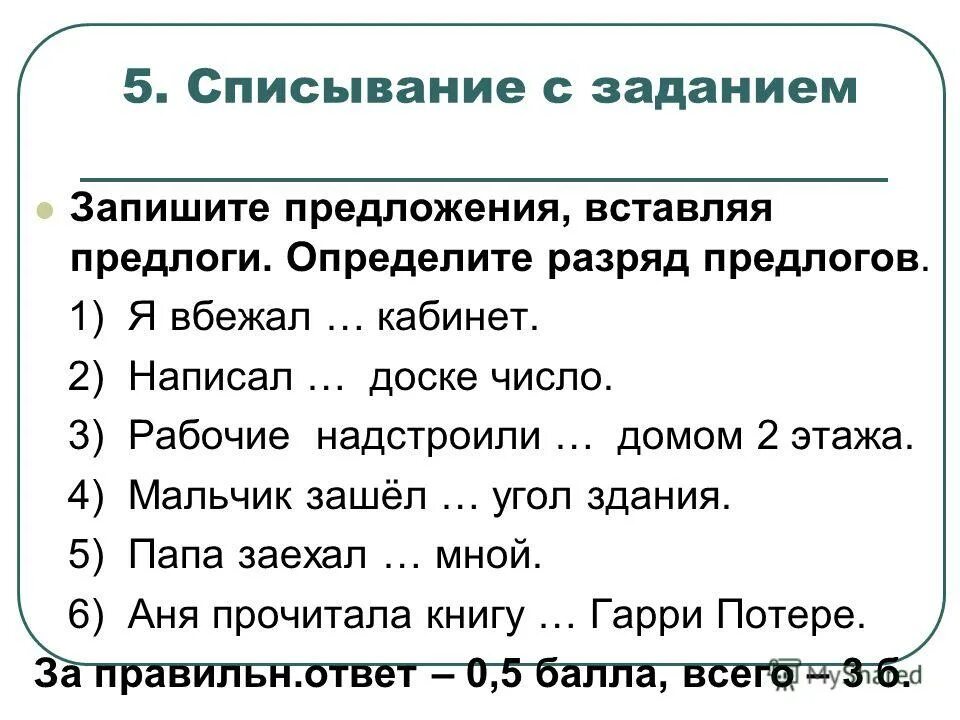 5. Списывание с заданием

Запишите предложения, вставляя предлоги. Определите разряд предлогов.

1) Я вбежал … кабинет.
2) Написал … доске число.
3) Рабочие надстроили … домом 2 этажа.
4) Мальчик зашёл … угол здания.
5) Папа заехал … мной.
6) Аня прочитала книгу … Гарри Потере.

За правильн.ответ – 0,5 балла, всего – 3 б.

MyShared